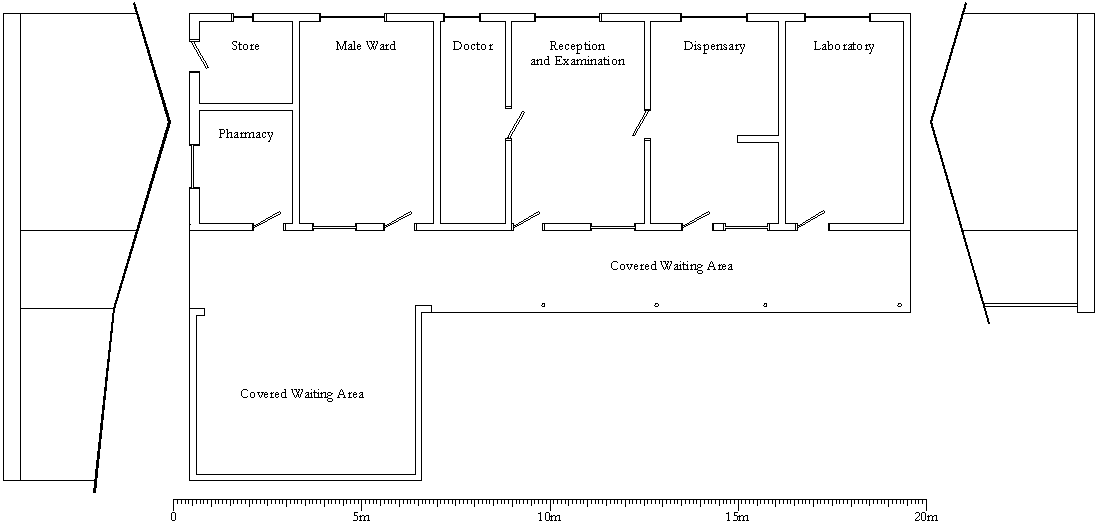 Store

Male Ward

Doctor

Reception and Examination

Dispensary

Laboratory

Pharmacy

Covered Waiting Area

Covered Waiting Area

0

5m

10m

15m

20m